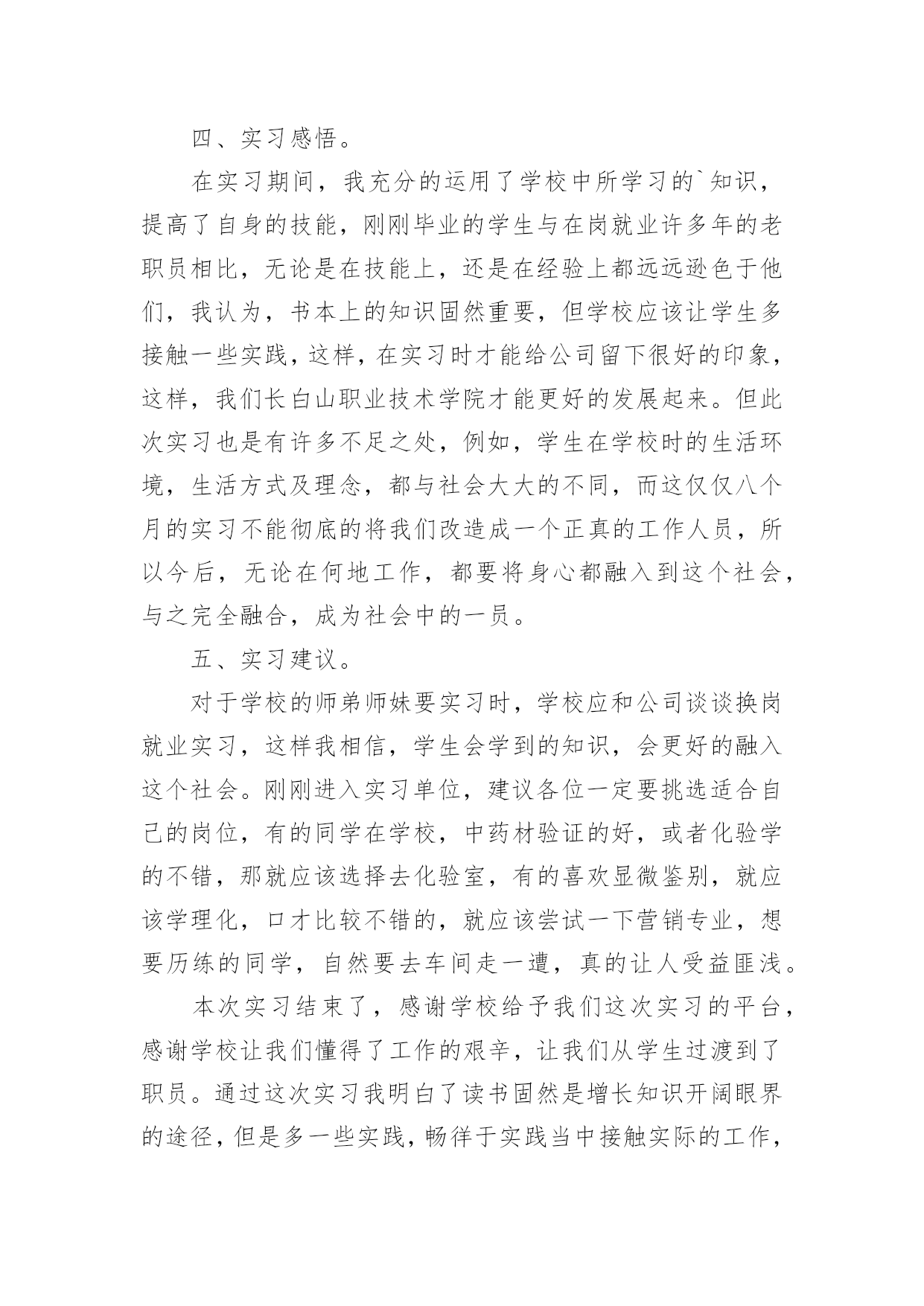 四、实习感悟。

在实习期间，我充分的运用了学校中所学习的`知识，提高了自身的技能，刚刚毕业的学生与在岗就业许多年的老职员相比，无论是在技能上，还是在经验上都远远逊色于他们，我认为，书本上的知识固然重要，但学校应该让学生多接触一些实践，这样，在实习时才能给公司留下很好的印象，这样，我们长白山职业技术学院才能更好的发展起来。但此次实习也是有许多不足之处，例如，学生在学校时的生活环境，生活方式及理念，都与社会大大的不同，而这仅仅八个月的实习不能彻底的将我们改造成一个正真的工作人员，所以今后，无论在何地工作，都要将身心都融入到这个社会，与之完全融合，成为社会中的一员。

五、实习建议。

对于学校的师弟师妹要实习时，学校应和公司谈谈换岗就业实习，这样我相信，学生会学到的知识，会更好的融入这个社会。刚刚进入实习单位，建议各位一定要挑选适合自己的岗位，有的同学在学校，中药材验证的好，或者化验学的不错，那就应该选择去化验室，有的喜欢显微鉴别，就应该学理化，口才比较不错的，就应该尝试一下营销专业，想要历练的同学，自然要去车间走一遭，真的让人受益匪浅。

本次实习结束了，感谢学校给予我们这次实习的平台，感谢学校让我们懂得了工作的艰辛，让我们从学生过渡到了职员。通过这次实习我明白了读书固然是增长知识开阔眼界的途径，但是多一些实践，畅徉于实践当中接触实际的工作，